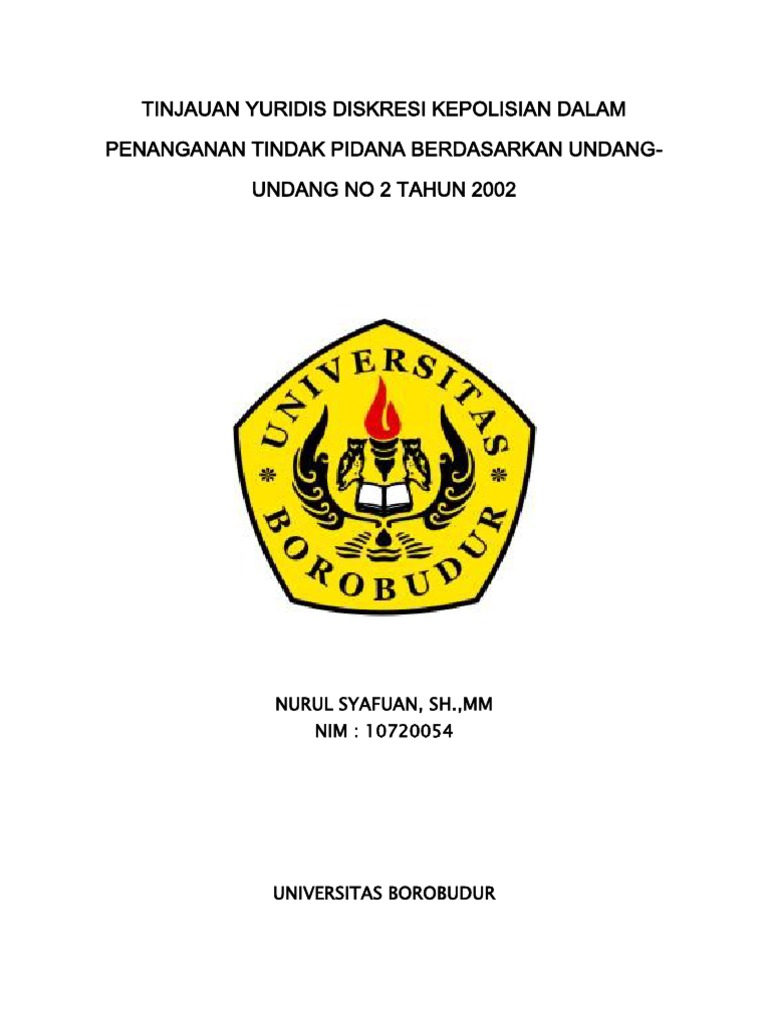 TINJAUAN YURIDIS DISKRESI KEPOLISIAN DALAM PENANGANAN TINDAK PIDANA BERDASARKAN UNDANG-UNDANG NO 2 TAHUN 2002

UNIVERSITAS

BOROBUDUR

NURUL SYAFUAN, SH.,MM
NIM : 10720054

UNIVERSITAS BOROBUDUR